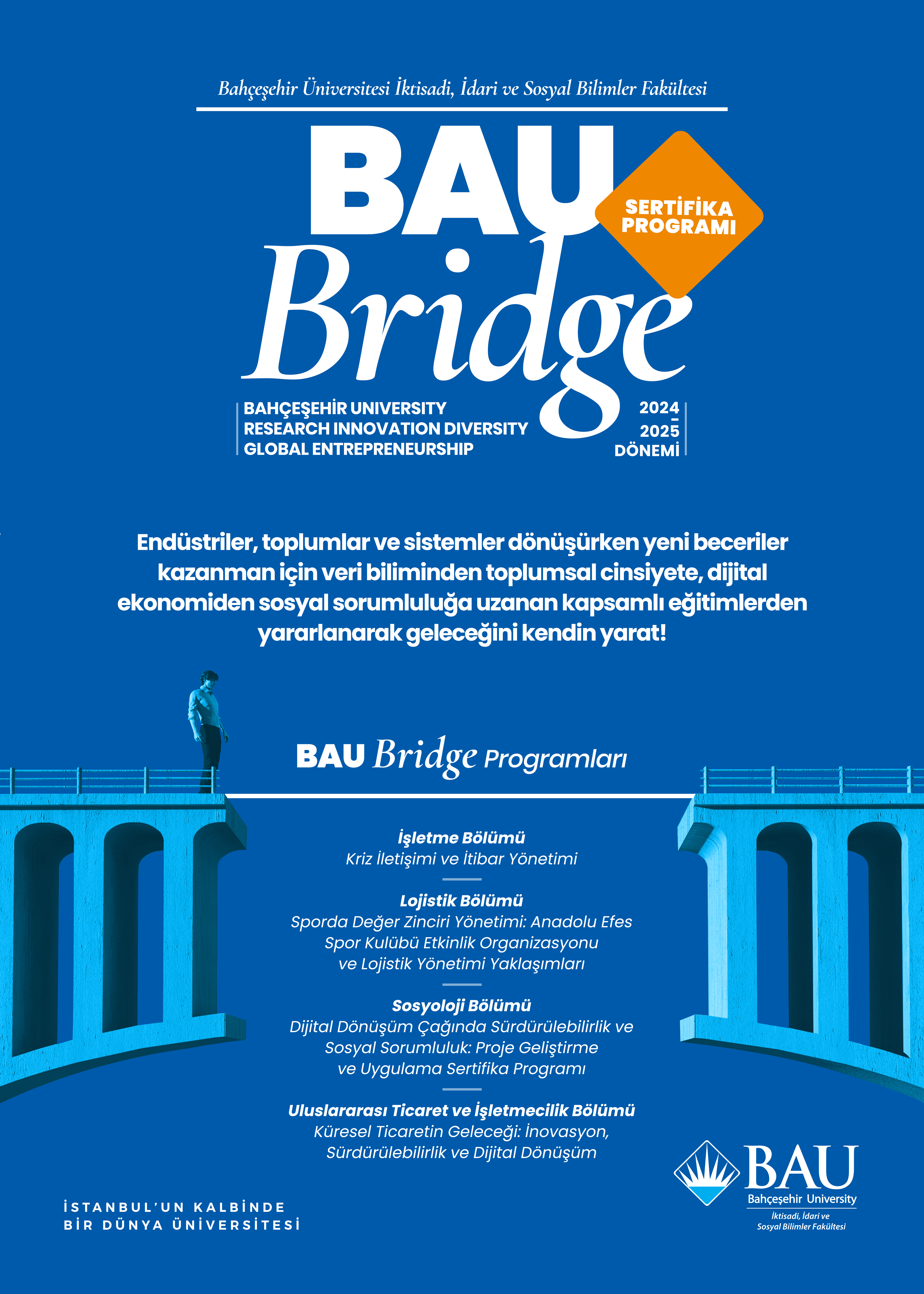 Bahçeşehir Üniversitesi İktisadi, İdari ve Sosyal Bilimler Fakültesi

BAU Bridge

SERTİFİKA PROGRAMI

BAHÇEŞEHİR UNIVERSITY
RESEARCH INNOVATION DIVERSITY
GLOBAL ENTREPRENEURSHIP

2024 - 2025 DÖNEMİ

Endüstriler, toplumlar ve sistemler dönüşürken yeni beceriler kazanman için veri biliminden toplumsal cinsiyete, dijital ekonomiden sosyal sorumluluğa uzanan kapsamlı eğitimlerden yararlanarak geleceğini kendin yarat!

BAU Bridge Programları

İşletme Bölümü
Kriz İletişimi ve İtibar Yönetimi

Lojistik Bölümü
Sporda Değer Zinciri Yönetimi: Anadolu Efes Spor Kulübü Etkinlik Organizasyonu ve Lojistik Yönetimi Yaklaşımları

Sosyoloji Bölümü
Dijital Dönüşüm Çağında Sürdürülebilirlik ve Sosyal Sorumluluk: Proje Geliştirme ve Uygulama Sertifika Programı

Uluslararası Ticaret ve İşletmecilik Bölümü
Küresel Ticaretin Geleceği: İnovasyon, Sürdürülebilirlik ve Dijital Dönüşüm

İSTANBUL'UN KALBİNDE
BİR DÜNYA ÜNİVERSİTESİ

BAU
Bahçeşehir University
İktisadi, İdari ve
Sosyal Bilimler Fakültesi